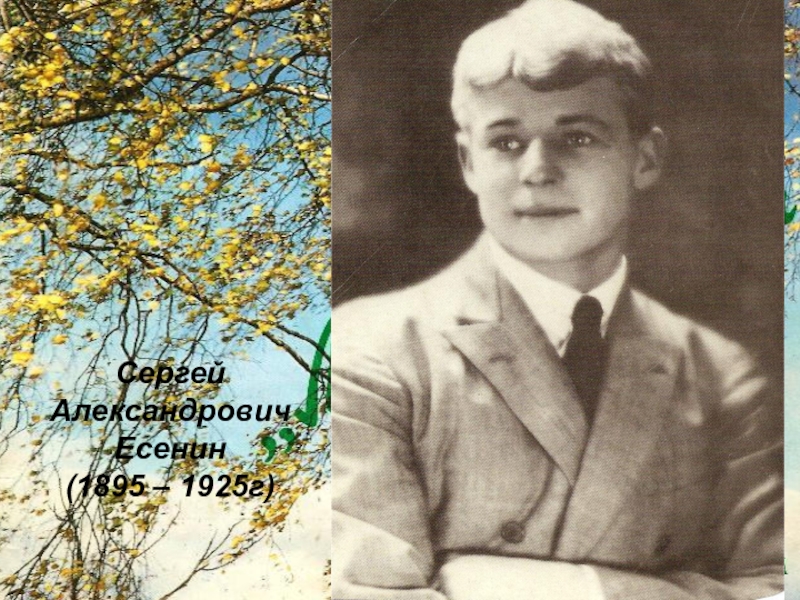 Сергей
Александрович
Есенин
(1895 – 1925г)